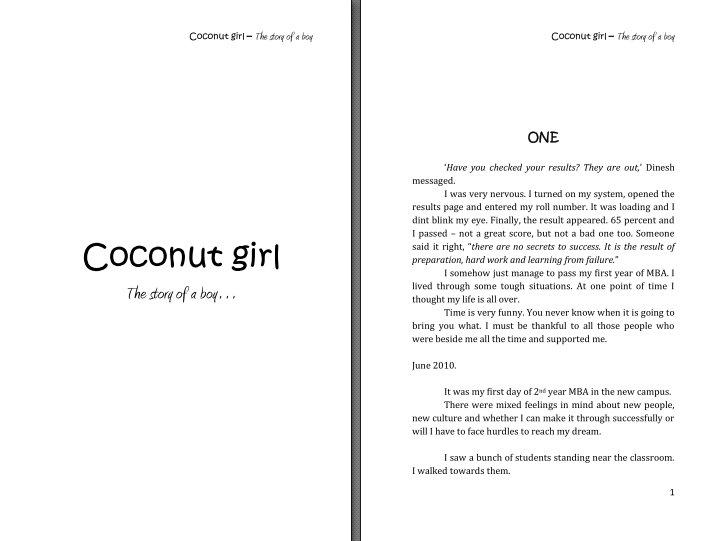 Coconut girl – The story of a boy

Coconut girl

The story of a boy . . .

Coconut girl – The story of a boy

ONE

'Have you checked your results? They are out,' Dinesh messaged.

I was very nervous. I turned on my system, opened the results page and entered my roll number. It was loading and I dint blink my eye. Finally, the result appeared. 65 percent and I passed – not a great score, but not a bad one too. Someone said it right, "there are no secrets to success. It is the result of preparation, hard work and learning from failure."

I somehow just manage to pass my first year of MBA. I lived through some tough situations. At one point of time I thought my life is all over.

Time is very funny. You never know when it is going to bring you what. I must be thankful to all those people who were beside me all the time and supported me.

June 2010.

It was my first day of 2$^{nd}$ year MBA in the new campus.

There were mixed feelings in mind about new people, new culture and whether I can make it through successfully or will I have to face hurdles to reach my dream.

I saw a bunch of students standing near the classroom. I walked towards them.

1